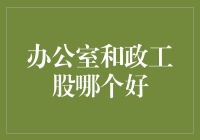 办公室和政工股哪个好